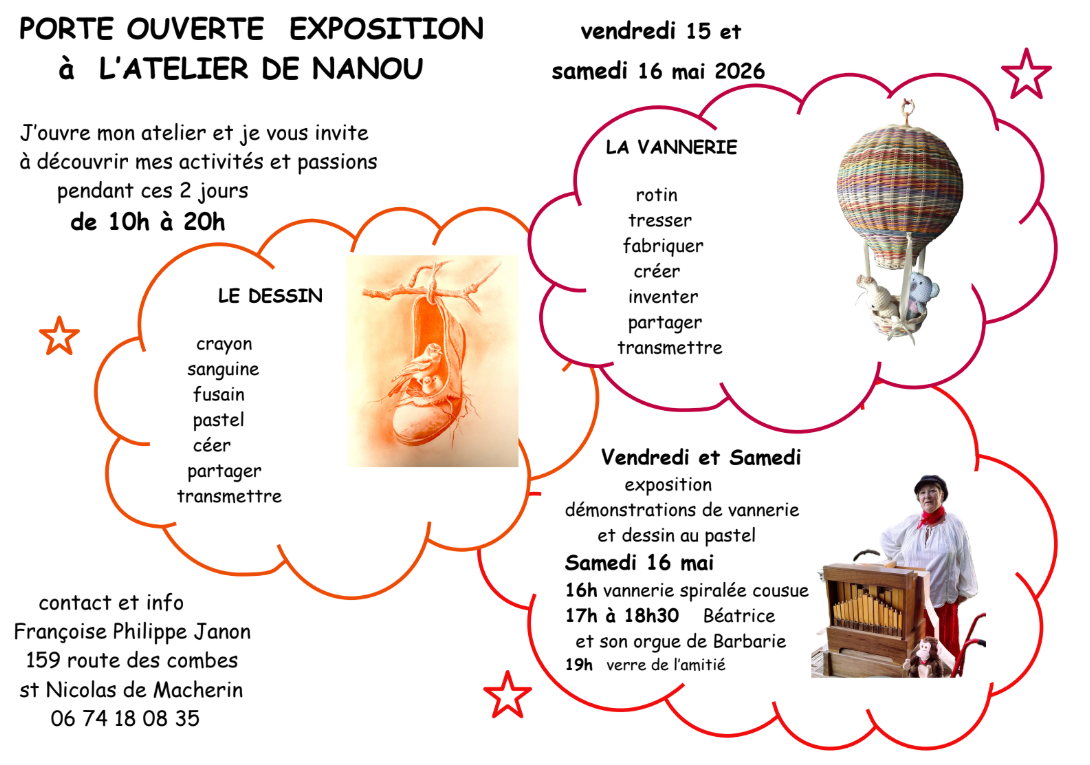 PORTE OUVERTE EXPOSITION
à L'ATELIER DE NANOU

vendredi 15 et
samedi 16 mai 2026

J'ouvre mon atelier et je vous invite
à découvrir mes activités et passions
pendant ces 2 jours
de 10h à 20h

LE DESSIN

crayon
sanguine
fusain
pastel
céer
partager
transmettre

LA VANNERIE

rotin
tresser
fabriquer
créer
inventer
partager
transmettre

Vendredi et Samedi
exposition
démonstrations de vannerie
et dessin au pastel
Samedi 16 mai
16h vannerie spiralée cousue
17h à 18h30 Béatrice
et son orgue de Barbarie
19h verre de l'amitié

contact et info
Françoise Philippe Janon
159 route des combes
st Nicolas de Macherin
06 74 18 08 35